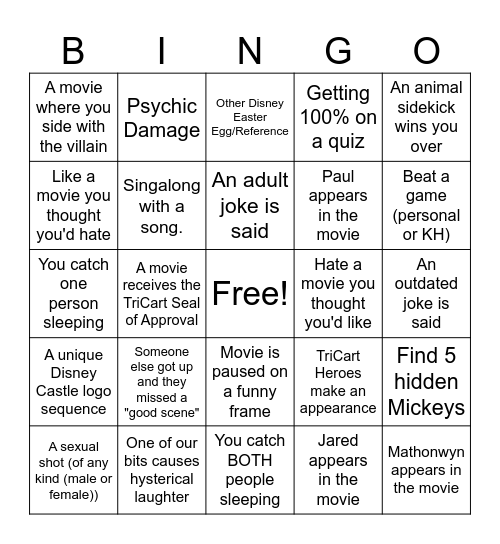 | B | I | N | G | O |
|---|---|---|---|---|
| A movie where you side with the villain | Psychic Damage | Other Disney Easter Egg/Reference | Getting 100% on a quiz | An animal sidekick wins you over |
| Like a movie you thought you'd hate | Singalong with a song. | An adult joke is said | Paul appears in the movie | Beat a game (personal or KH) |
| You catch one person sleeping | A movie receives the TriCart Seal of Approval | Free! | Hate a movie you thought you'd like | An outdated joke is said |
| A unique Disney Castle logo sequence | Someone else got up and they missed a "good scene" | Movie is paused on a funny frame | TriCart Heroes make an appearance | Find 5 hidden Mickeys |
| A sexual shot (of any kind (male or female)) | One of our bits causes hysterical laughter | You catch BOTH people sleeping | Jared appears in the movie | Mathonwyn appears in the movie |